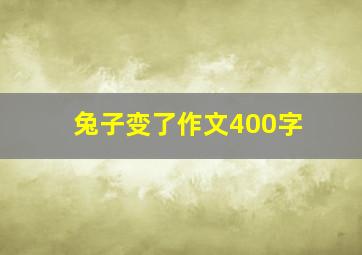 兔子变了作文400字